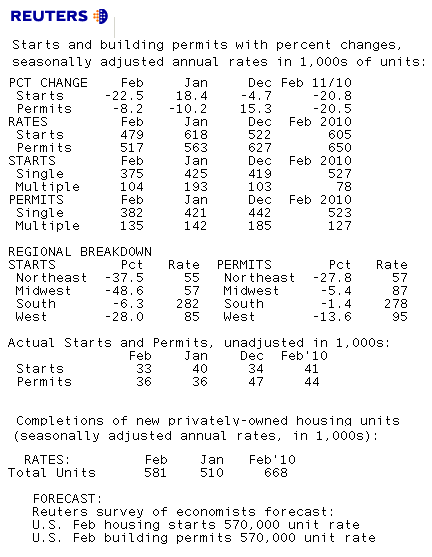 REUTERS

Starts and building permits with percent changes, seasonally adjusted annual rates in 1,000s of units:

| PCT CHANGE | Feb | Jan | Dec | Feb 11/10 |
|---|---|---|---|---|
| Starts | -22.5 | 18.4 | -4.7 | -20.8 |
| Permits | -8.2 | -10.2 | 15.3 | -20.5 |
| RATES | Feb | Jan | Dec | Feb 2010 |
| Starts | 479 | 618 | 522 | 605 |
| Permits | 517 | 563 | 627 | 650 |
| STARTS | Feb | Jan | Dec | Feb 2010 |
| Single | 375 | 425 | 419 | 527 |
| Multiple | 104 | 193 | 103 | 78 |
| PERMITS | Feb | Jan | Dec | Feb 2010 |
| Single | 382 | 421 | 442 | 523 |
| Multiple | 135 | 142 | 185 | 127 |

REGIONAL BREAKDOWN

| STARTS | Pct | Rate | PERMITS | Pct | Rate |
|---|---|---|---|---|---|
| Northeast | -37.5 | 55 | Northeast | -27.8 | 57 |
| Midwest | -48.6 | 57 | Midwest | -5.4 | 87 |
| South | -6.3 | 282 | South | -1.4 | 278 |
| West | -28.0 | 85 | West | -13.6 | 95 |

Actual Starts and Permits, unadjusted in 1,000s:

| | Feb | Jan | Dec | Feb'10 |
|---|---|---|---|---|
| Starts | 33 | 40 | 34 | 41 |
| Permits | 36 | 36 | 47 | 44 |

Completions of new privately-owned housing units (seasonally adjusted annual rates, in 1,000s):

| RATES: | Feb | Jan | Feb'10 |
|---|---|---|---|
| Total Units | 581 | 510 | 668 |

FORECAST:
Reuters survey of economists forecast:
U.S. Feb housing starts 570,000 unit rate
U.S. Feb building permits 570,000 unit rate